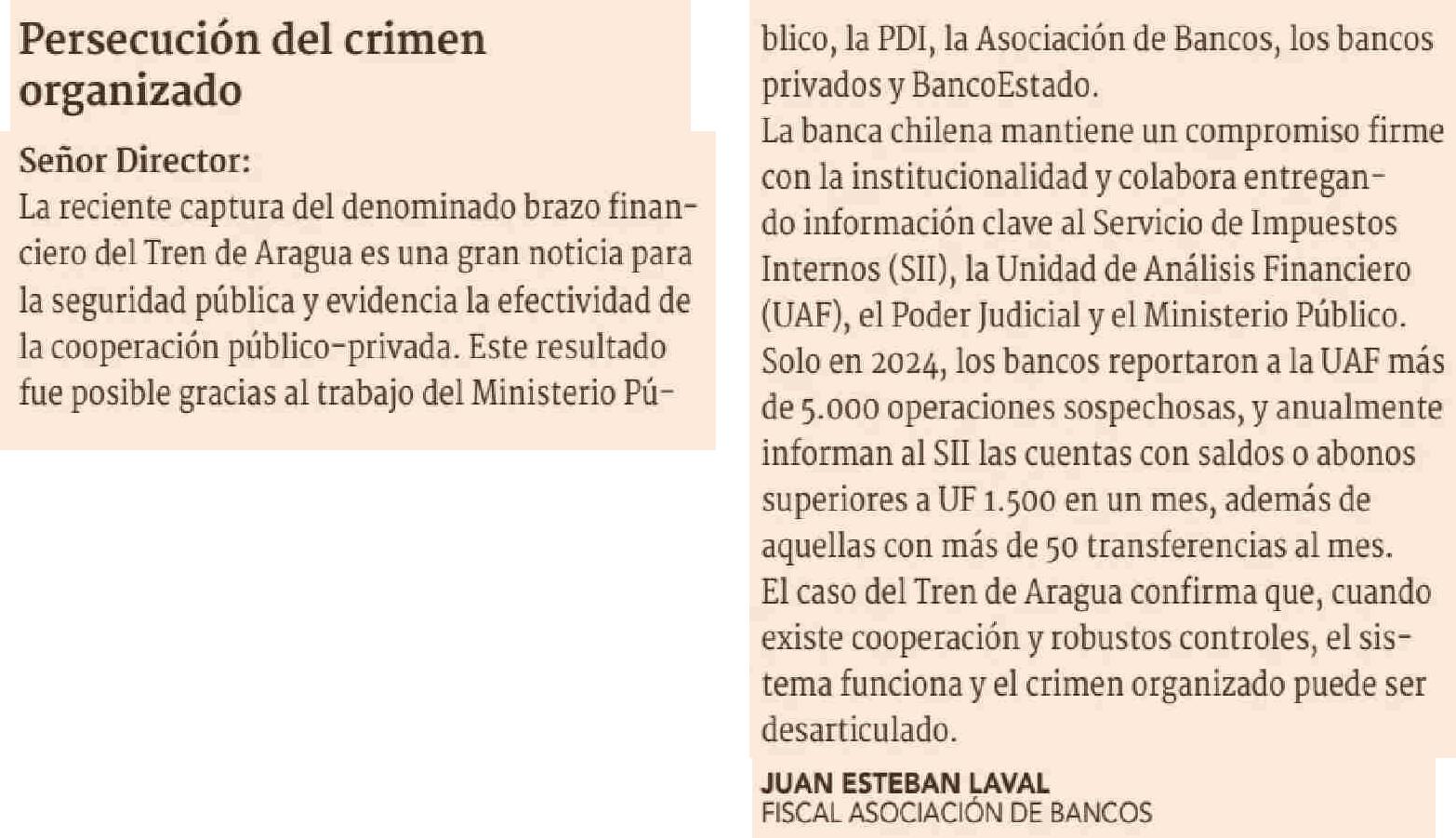 Persecución del crimen organizado

Señor Director:
La reciente captura del denominado brazo financiero del Tren de Aragua es una gran noticia para la seguridad pública y evidencia la efectividad de la cooperación público-privada. Este resultado fue posible gracias al trabajo del Ministerio Público, la PDI, la Asociación de Bancos, los bancos privados y BancoEstado.
La banca chilena mantiene un compromiso firme con la institucionalidad y colabora entregando información clave al Servicio de Impuestos Internos (SII), la Unidad de Análisis Financiero (UAF), el Poder Judicial y el Ministerio Público. Solo en 2024, los bancos reportaron a la UAF más de 5.000 operaciones sospechosas, y anualmente informan al SII las cuentas con saldos o abonos superiores a UF 1.500 en un mes, además de aquellas con más de 50 transferencias al mes.
El caso del Tren de Aragua confirma que, cuando existe cooperación y robustos controles, el sistema funciona y el crimen organizado puede ser desarticulado.

JUAN ESTEBAN LAVAL
FISCAL ASOCIACIÓN DE BANCOS